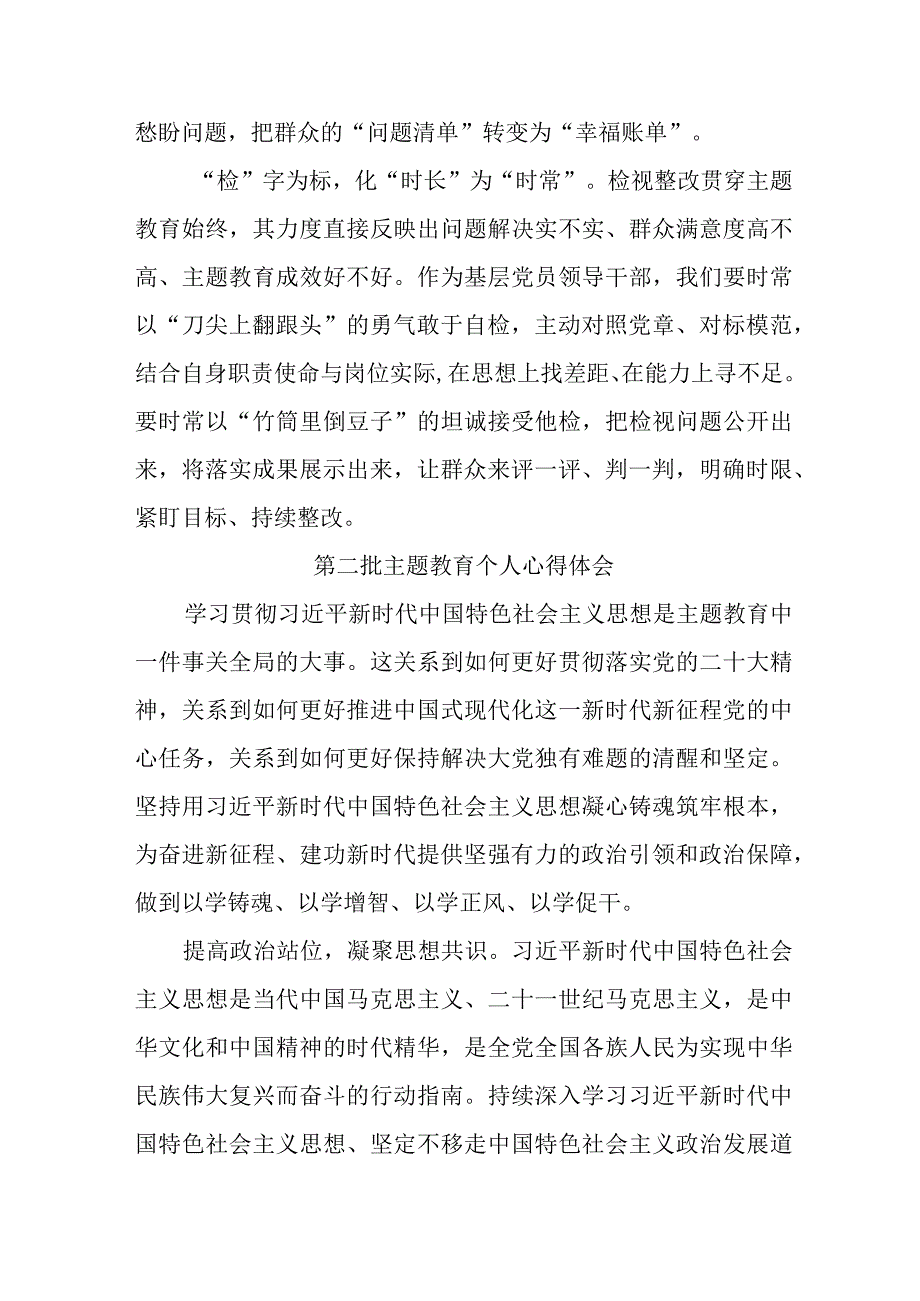 愁盼问题，把群众的“问题清单”转变为“幸福账单”。

“检”字为标，化“时长”为“时常”。检视整改贯穿主题教育始终，其力度直接反映出问题解决实不实、群众满意度高不高、主题教育成效好不好。作为基层党员领导干部，我们要时常以“刀尖上翻跟头”的勇气敢于自检，主动对照党章、对标模范，结合自身职责使命与岗位实际，在思想上找差距、在能力上寻不足。要时常以“竹筒里倒豆子”的坦诚接受他检，把检视问题公开出来，将落实成果展示出来，让群众来评一评、判一判，明确时限、紧盯目标、持续整改。

第二批主题教育个人心得体会

学习贯彻习近平新时代中国特色社会主义思想是主题教育中一件事关全局的大事。这关系到如何更好贯彻落实党的二十大精神，关系到如何更好推进中国式现代化这一新时代新征程党的中心任务，关系到如何更好保持解决大党独有难题的清醒和坚定。坚持用习近平新时代中国特色社会主义思想凝心铸魂筑牢根本，为奋进新征程、建功新时代提供坚强有力的政治引领和政治保障，做到以学铸魂、以学增智、以学正风、以学促干。

提高政治站位，凝聚思想共识。习近平新时代中国特色社会主义思想是当代中国马克思主义、二十一世纪马克思主义，是中华文化和中国精神的时代精华，是全党全国各族人民为实现中华民族伟大复兴而奋斗的行动指南。持续深入学习习近平新时代中国特色社会主义思想、坚定不移走中国特色社会主义政治发展道